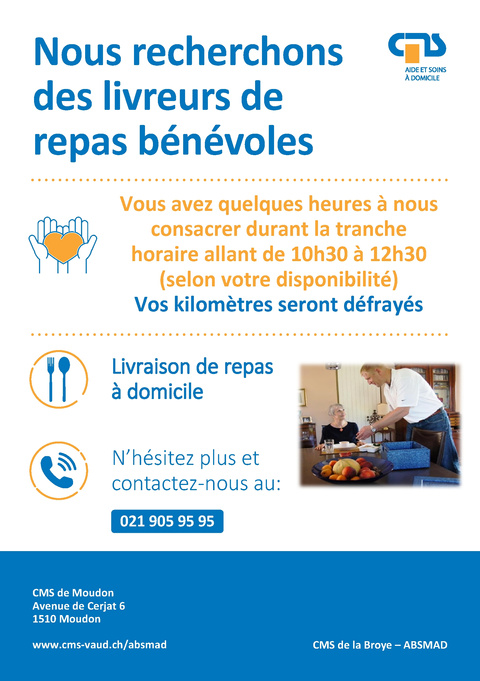 Nous recherchons des livreurs de repas bénévoles

CMS
AIDE ET SOINS
À DOMICILE

Vous avez quelques heures à nous consacrer durant la tranche horaire allant de 10h30 à 12h30 (selon votre disponibilité)
Vos kilomètres seront défrayés

Livraison de repas à domicile

N'hésitez plus et contactez-nous au:

021 905 95 95

CMS de Moudon
Avenue de Cerjat 6
1510 Moudon

www.cms-vaud.ch/absmad

CMS de la Broye – ABSMAD